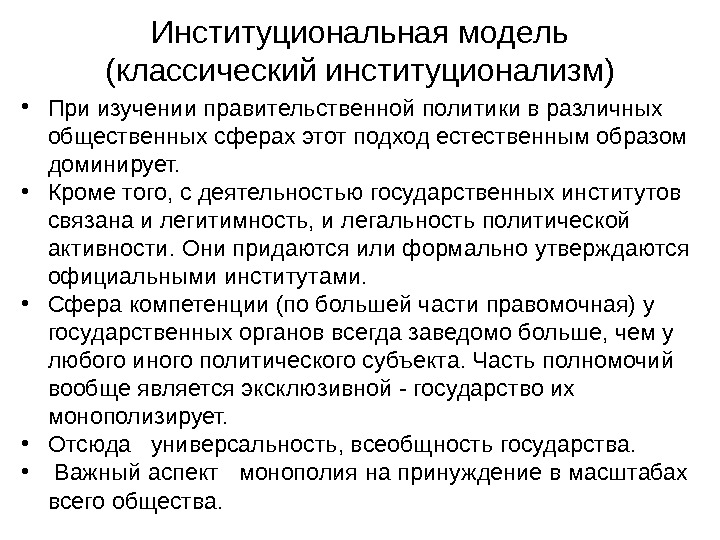 Институциональная модель (классический институционализм)

• При изучении правительственной политики в различных общественных сферах этот подход естественным образом доминирует.
• Кроме того, с деятельностью государственных институтов связана и легитимность, и легальность политической активности. Они придаются или формально утверждаются официальными институтами.
• Сфера компетенции (по большей части правомочная) у государственных органов всегда заведомо больше, чем у любого иного политического субъекта. Часть полномочий вообще является эксклюзивной - государство их монополизирует.
• Отсюда универсальность, всеобщность государства.
• Важный аспект монополия на принуждение в масштабах всего общества.